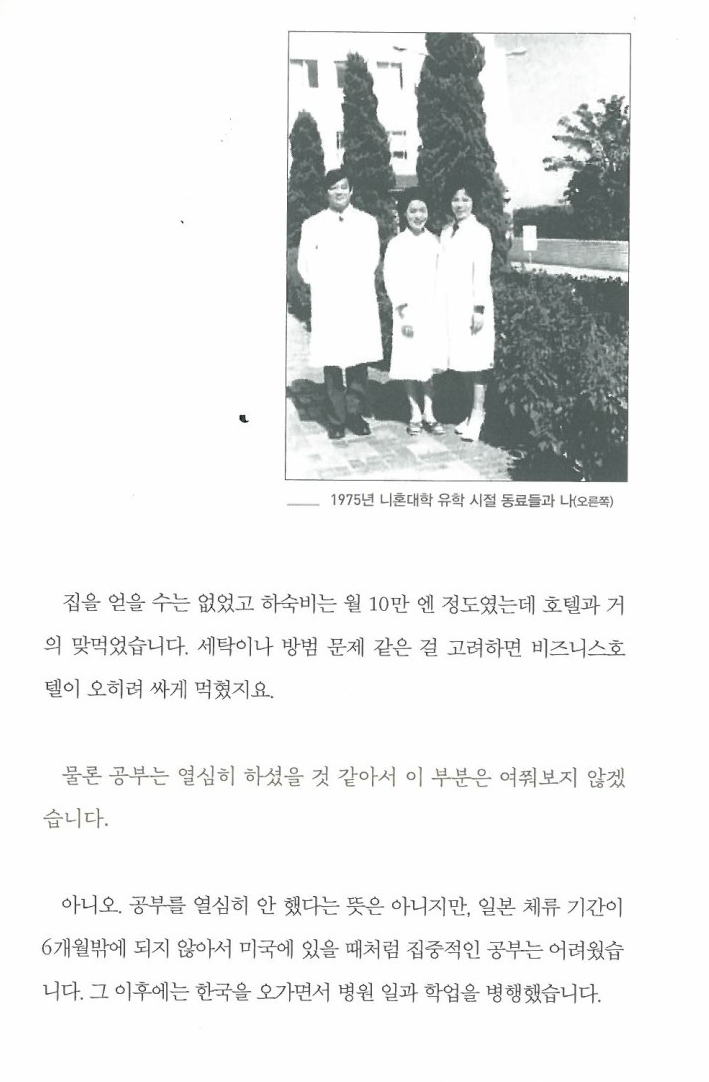 1975년 니혼대학 유학 시절 동료들과 나(오른쪽)

집을 얻을 수는 없었고 하숙비는 월 10만 엔 정도였는데 호텔과 거의 맞먹었습니다. 세탁이나 방범 문제 같은 걸 고려하면 비즈니스호텔이 오히려 싸게 먹혔지요.

물론 공부는 열심히 하셨을 것 같아서 이 부분은 여쭤보지 않겠습니다.

아니오. 공부를 열심히 안 했다는 뜻은 아니지만, 일본 체류 기간이 6개월밖에 되지 않아서 미국에 있을 때처럼 집중적인 공부는 어려웠습니다. 그 이후에는 한국을 오가면서 병원 일과 학업을 병행했습니다.